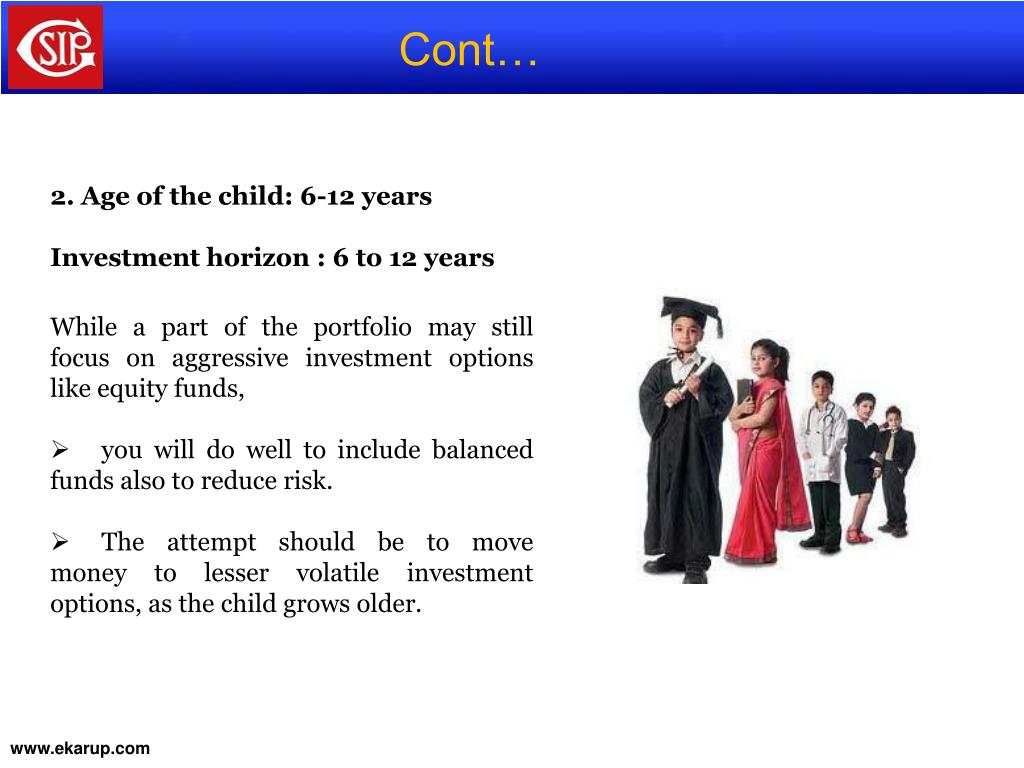 SIP

Cont…

2. Age of the child: 6-12 years

Investment horizon : 6 to 12 years

While a part of the portfolio may still focus on aggressive investment options like equity funds,

➢ you will do well to include balanced funds also to reduce risk.

➢ The attempt should be to move money to lesser volatile investment options, as the child grows older.

www.ekarup.com